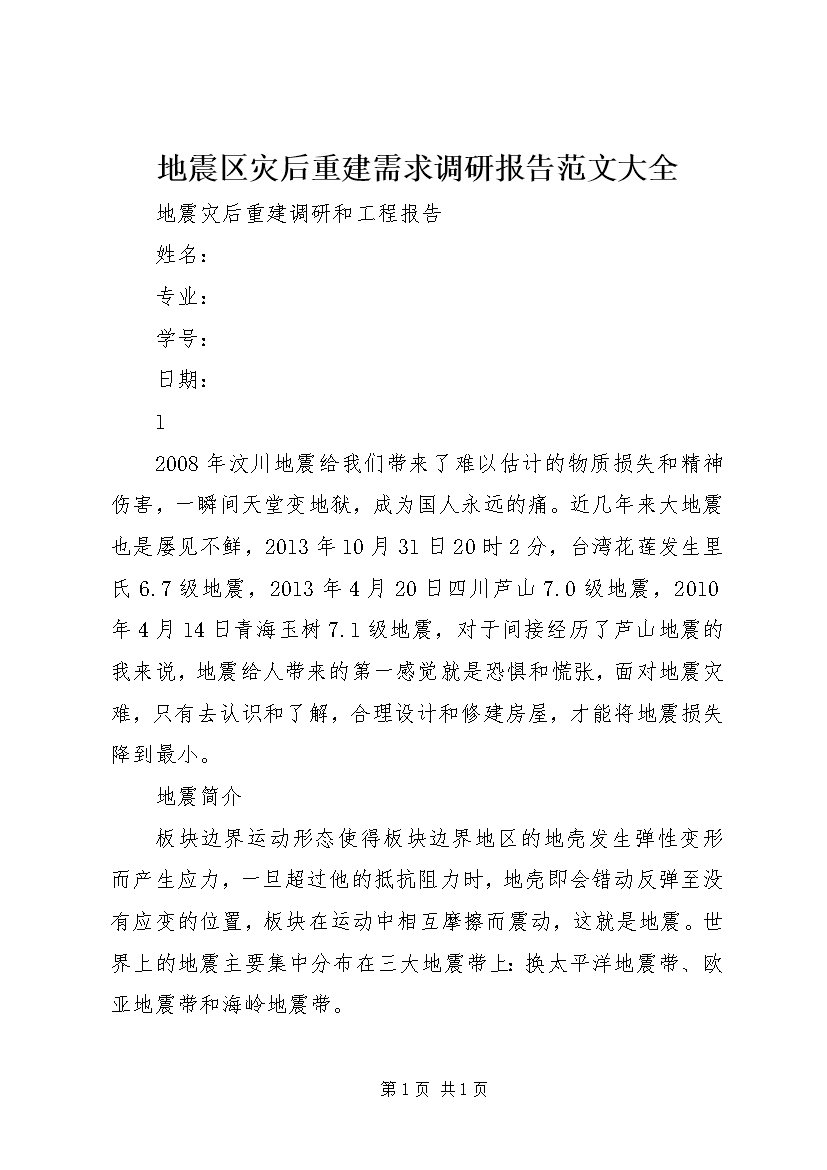 地震区灾后重建需求调研报告范文大全

地震灾后重建调研和工程报告

姓名：

专业：

学号：

日期：

l

2008年汶川地震给我们带来了难以估计的物质损失和精神伤害，一瞬间天堂变地狱，成为国人永远的痛。近几年来大地震也是屡见不鲜，2013年10月31日20时2分，台湾花莲发生里氏6.7级地震，2013年4月20日四川芦山7.0级地震，2010年4月14日青海玉树7.1级地震，对于间接经历了芦山地震的我来说，地震给人带来的第一感觉就是恐惧和慌张，面对地震灾难，只有去认识和了解，合理设计和修建房屋，才能将地震损失降到最小。

地震简介

板块边界运动形态使得板块边界地区的地壳发生弹性变形而产生应力，一旦超过他的抵抗阻力时，地壳即会错动反弹至没有应变的位置，板块在运动中相互摩擦而震动，这就是地震。世界上的地震主要集中分布在三大地震带上：换太平洋地震带、欧亚地震带和海岭地震带。

第1页 共1页